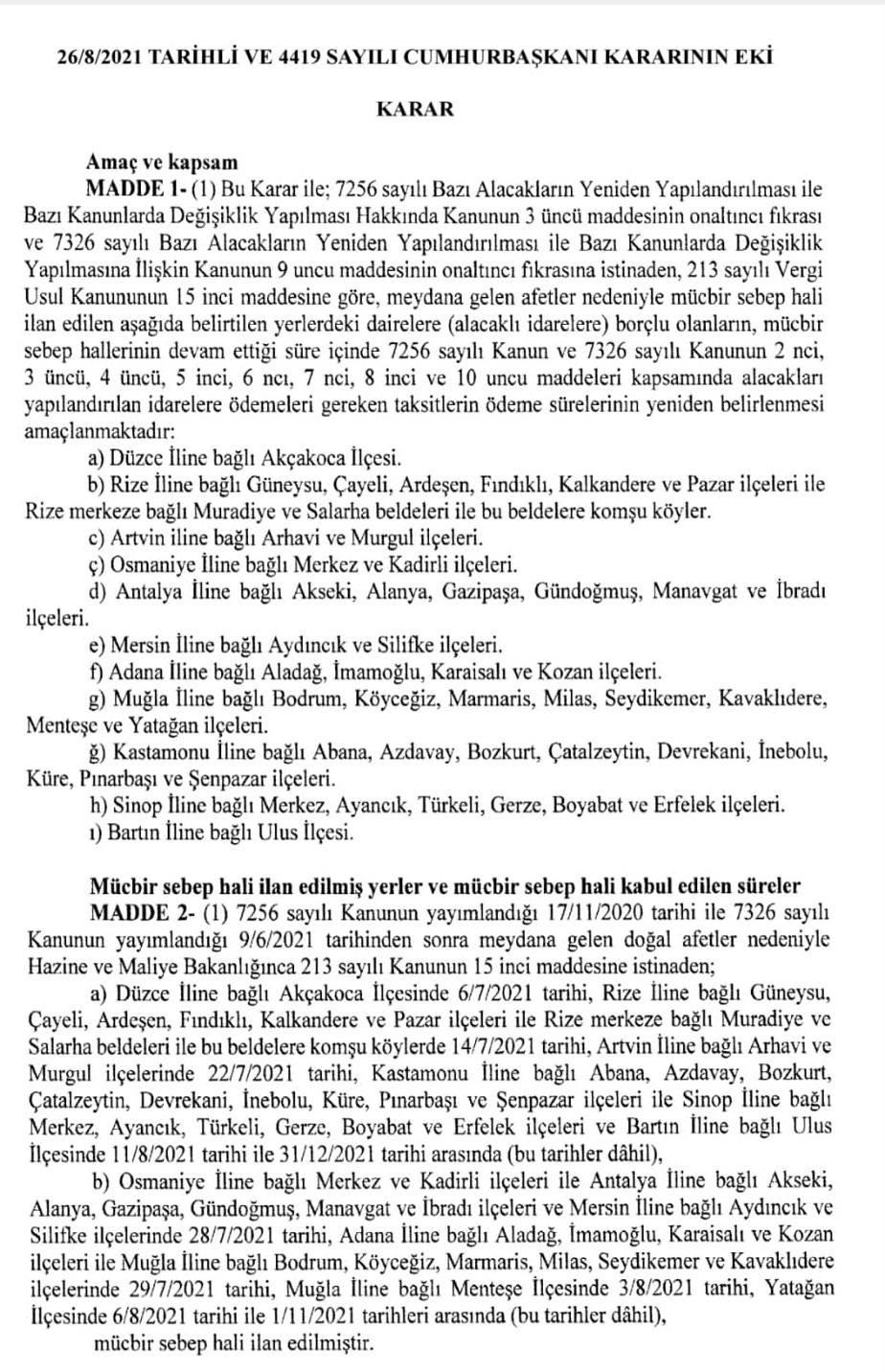 26/8/2021 TARİHLİ VE 4419 SAYILI CUMHURBAŞKANI KARARININ EKİ

KARAR

Amaç ve kapsam

MADDE 1- (1) Bu Karar ile; 7256 sayılı Bazı Alacakların Yeniden Yapılandırılması ile Bazı Kanunlarda Değişiklik Yapılması Hakkında Kanunun 3 üncü maddesinin onaltıncı fıkrası ve 7326 sayılı Bazı Alacakların Yeniden Yapılandırılması ile Bazı Kanunlarda Değişiklik Yapılmasına İlişkin Kanunun 9 uncu maddesinin onaltıncı fıkrasına istinaden, 213 sayılı Vergi Usul Kanununun 15 inci maddesine göre, meydana gelen afetler nedeniyle mücbir sebep hali ilan edilen aşağıda belirtilen yerlerdeki dairelere (alacaklı idarelere) borçlu olanların, mücbir sebep hallerinin devam ettiği süre içinde 7256 sayılı Kanun ve 7326 sayılı Kanunun 2 nci, 3 üncü, 4 üncü, 5 inci, 6 ncı, 7 nci, 8 inci ve 10 uncu maddeleri kapsamında alacakları yapılandırılan idarelere ödemeleri gereken taksitlerin ödeme sürelerinin yeniden belirlenmesi amaçlanmaktadır:

a) Düzce İline bağlı Akçakoca İlçesi.

b) Rize İline bağlı Güneysu, Çayeli, Ardeşen, Fındıklı, Kalkandere ve Pazar ilçeleri ile Rize merkeze bağlı Muradiye ve Salarha beldeleri ile bu beldelere komşu köyler.

c) Artvin iline bağlı Arhavi ve Murgul ilçeleri.

ç) Osmaniye İline bağlı Merkez ve Kadirli ilçeleri.

d) Antalya İline bağlı Akseki, Alanya, Gazipaşa, Gündoğmuş, Manavgat ve İbradı ilçeleri.

e) Mersin İline bağlı Aydıncık ve Silifke ilçeleri.

f) Adana İline bağlı Aladağ, İmamoğlu, Karaisalı ve Kozan ilçeleri.

g) Muğla İline bağlı Bodrum, Köyceğiz, Marmaris, Milas, Seydikemer, Kavaklıdere, Menteşe ve Yatağan ilçeleri.

ğ) Kastamonu İline bağlı Abana, Azdavay, Bozkurt, Çatalzeytin, Devrekani, İnebolu, Küre, Pınarbaşı ve Şenpazar ilçeleri.

h) Sinop İline bağlı Merkez, Ayancık, Türkeli, Gerze, Boyabat ve Erfelek ilçeleri.

ı) Bartın İline bağlı Ulus İlçesi.

Mücbir sebep hali ilan edilmiş yerler ve mücbir sebep hali kabul edilen süreler

MADDE 2- (1) 7256 sayılı Kanunun yayımlandığı 17/11/2020 tarihi ile 7326 sayılı Kanunun yayımlandığı 9/6/2021 tarihinden sonra meydana gelen doğal afetler nedeniyle Hazine ve Maliye Bakanlığınca 213 sayılı Kanunun 15 inci maddesine istinaden;

a) Düzce İline bağlı Akçakoca İlçesinde 6/7/2021 tarihi, Rize İline bağlı Güneysu, Çayeli, Ardeşen, Fındıklı, Kalkandere ve Pazar ilçeleri ile Rize merkeze bağlı Muradiye ve Salarha beldeleri ile bu beldelere komşu köylerde 14/7/2021 tarihi, Artvin İline bağlı Arhavi ve Murgul ilçelerinde 22/7/2021 tarihi, Kastamonu İline bağlı Abana, Azdavay, Bozkurt, Çatalzeytin, Devrekani, İnebolu, Küre, Pınarbaşı ve Şenpazar ilçeleri ile Sinop İline bağlı Merkez, Ayancık, Türkeli, Gerze, Boyabat ve Erfelek ilçeleri ve Bartın İline bağlı Ulus İlçesinde 11/8/2021 tarihi ile 31/12/2021 tarihi arasında (bu tarihler dâhil),

b) Osmaniye İline bağlı Merkez ve Kadirli ilçeleri ile Antalya İline bağlı Akseki, Alanya, Gazipaşa, Gündoğmuş, Manavgat ve İbradı ilçeleri ve Mersin İline bağlı Aydıncık ve Silifke ilçelerinde 28/7/2021 tarihi, Adana İline bağlı Aladağ, İmamoğlu, Karaisalı ve Kozan ilçeleri ile Muğla İline bağlı Bodrum, Köyceğiz, Marmaris, Milas, Seydikemer ve Kavaklıdere ilçelerinde 29/7/2021 tarihi, Muğla İline bağlı Menteşe İlçesinde 3/8/2021 tarihi, Yatağan İlçesinde 6/8/2021 tarihi ile 1/11/2021 tarihleri arasında (bu tarihler dâhil),

mücbir sebep hali ilan edilmiştir.